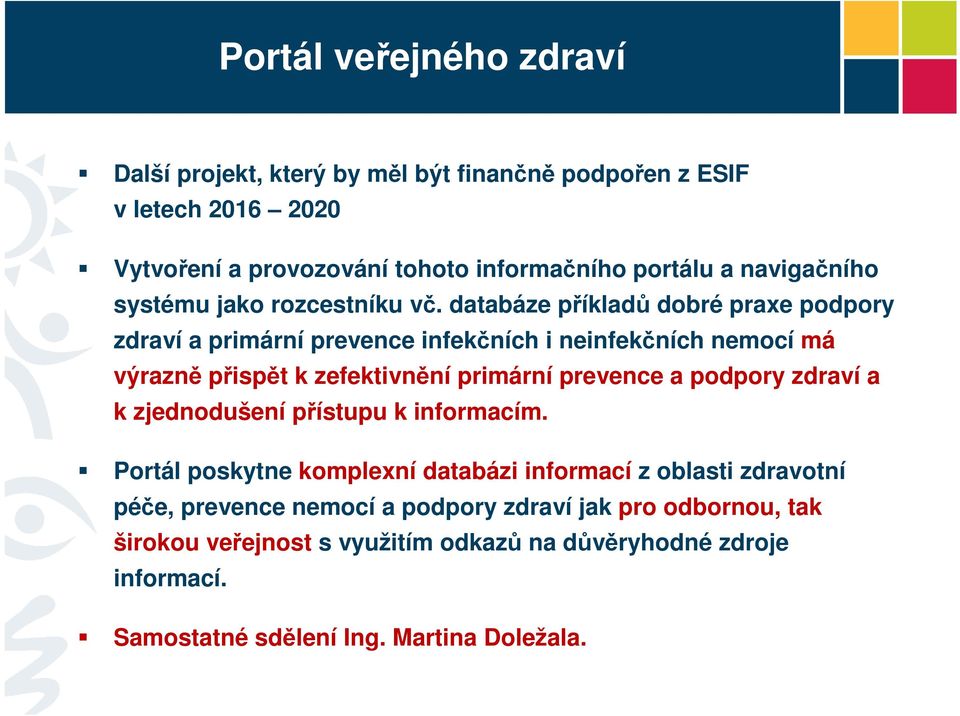 Portál veřejného zdraví

▪ Další projekt, který by měl být finančně podpořen z ESIF v letech 2016 – 2020

▪ Vytvoření a provozování tohoto informačního portálu a navigačního systému jako rozcestníku vč. databáze příkladů dobré praxe podpory zdraví a primární prevence infekčních i neinfekčních nemocí má výrazně přispět k zefektivnění primární prevence a podpory zdraví a k zjednodušení přístupu k informacím.

▪ Portál poskytne komplexní databázi informací z oblasti zdravotní péče, prevence nemocí a podpory zdraví jak pro odbornou, tak širokou veřejnost s využitím odkazů na důvěryhodné zdroje informací.

▪ Samostatné sdělení Ing. Martina Doležala.